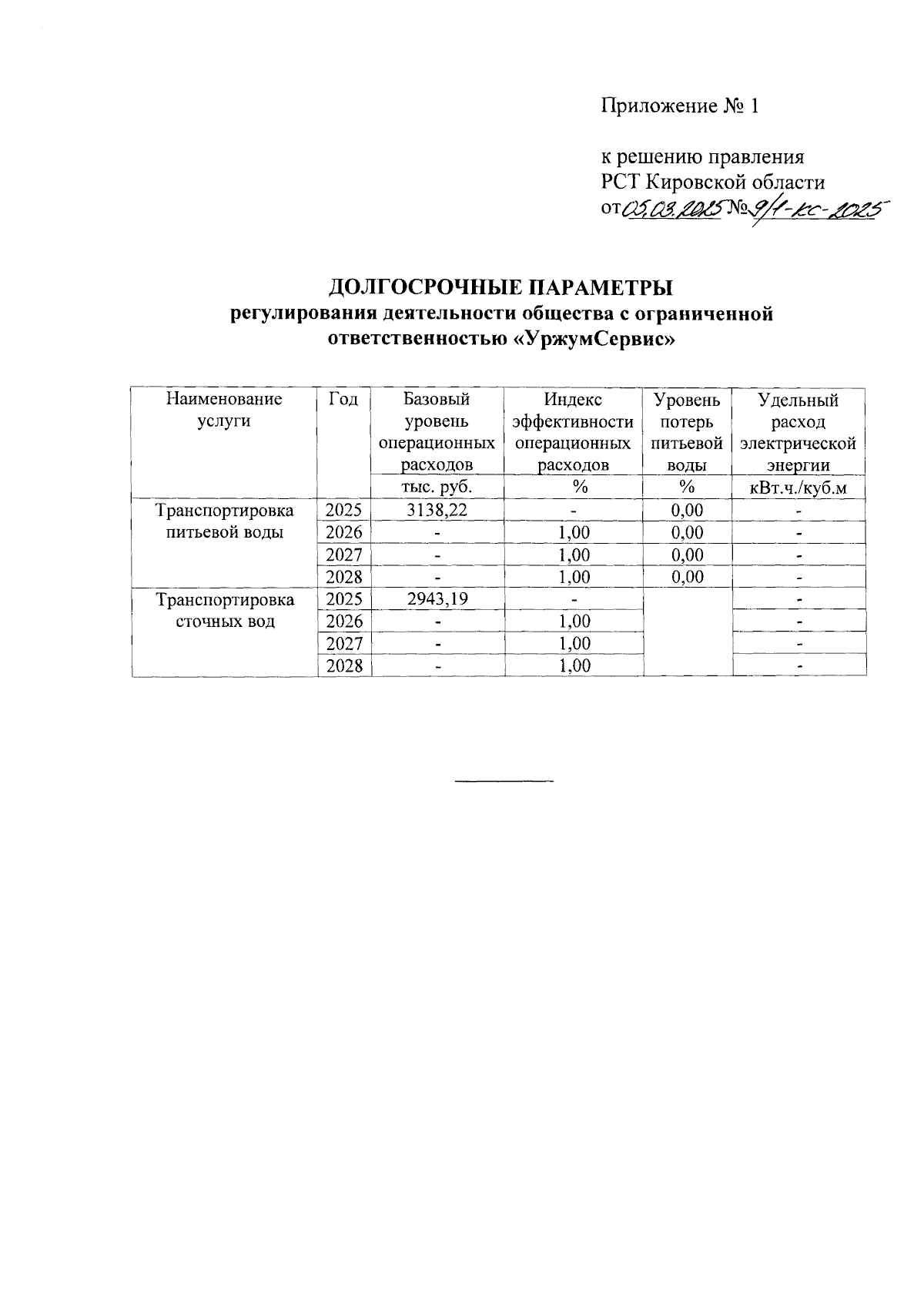 Приложение № 1

к решению правления
РСТ Кировской области
от 05.03.2025 № 9/1-кс-2025

ДОЛГОСРОЧНЫЕ ПАРАМЕТРЫ
регулирования деятельности общества с ограниченной ответственностью «УржумСервис»

| Наименование услуги | Год | Базовый уровень операционных расходов | Индекс эффективности операционных расходов | Уровень потерь питьевой воды | Удельный расход электрической энергии |
|---|---|---|---|---|---|
| | | тыс. руб. | % | % | кВт.ч./куб.м |
| Транспортировка питьевой воды | 2025 | 3138,22 | - | 0,00 | - |
| | 2026 | - | 1,00 | 0,00 | - |
| | 2027 | - | 1,00 | 0,00 | - |
| | 2028 | - | 1,00 | 0,00 | - |
| Транспортировка сточных вод | 2025 | 2943,19 | - | | - |
| | 2026 | - | 1,00 | | - |
| | 2027 | - | 1,00 | | - |
| | 2028 | - | 1,00 | | - |